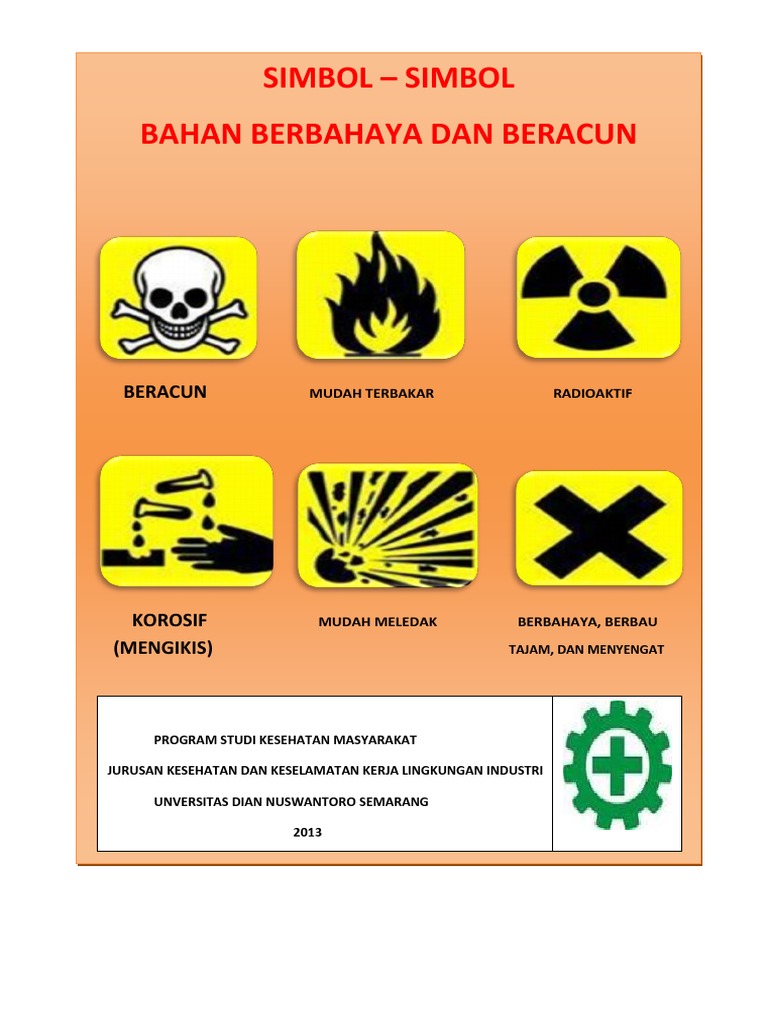 SIMBOL – SIMBOL

BAHAN BERBAHAYA DAN BERACUN

BERACUN

MUDAH TERBAKAR

RADIOAKTIF

KOROSIF (MENGIKIS)

MUDAH MELEDAK

BERBAHAYA, BERBAU TAJAM, DAN MENYENGAT

PROGRAM STUDI KESEHATAN MASYARAKAT

JURUSAN KESEHATAN DAN KESELAMATAN KERJA LINGKUNGAN INDUSTRI

UNVERSITAS DIAN NUSWANTORO SEMARANG

2013